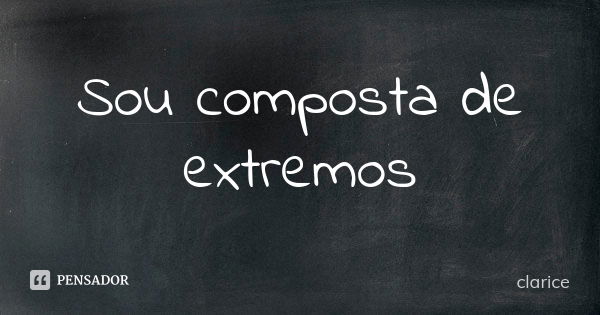 Sou composta de extremos

PENSADOR

clarice